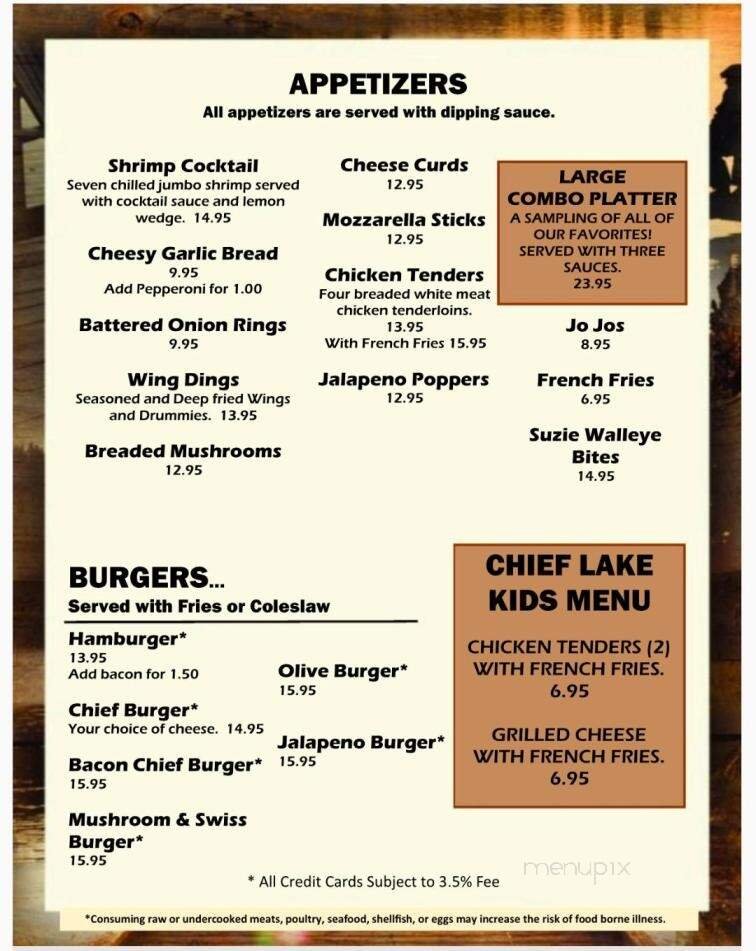 APPETIZERS
All appetizers are served with dipping sauce.

Shrimp Cocktail
Seven chilled jumbo shrimp served with cocktail sauce and lemon wedge. 14.95

Cheesy Garlic Bread
9.95
Add Pepperoni for 1.00

Battered Onion Rings
9.95

Wing Dings
Seasoned and Deep fried Wings and Drummies. 13.95

Breaded Mushrooms
12.95

Cheese Curds
12.95

Mozzarella Sticks
12.95

Chicken Tenders
Four breaded white meat chicken tenderloins.
13.95
With French Fries 15.95

Jalapeno Poppers
12.95

LARGE COMBO PLATTER
A SAMPLING OF ALL OF OUR FAVORITES! SERVED WITH THREE SAUCES.
23.95

Jo Jos
8.95

French Fries
6.95

Suzie Walleye Bites
14.95

BURGERS...
Served with Fries or Coleslaw

Hamburger*
13.95
Add bacon for 1.50

Chief Burger*
Your choice of cheese. 14.95

Bacon Chief Burger*
15.95

Mushroom & Swiss Burger*
15.95

Olive Burger*
15.95

Jalapeno Burger*
15.95

CHIEF LAKE KIDS MENU

CHICKEN TENDERS (2) WITH FRENCH FRIES.
6.95

GRILLED CHEESE WITH FRENCH FRIES.
6.95

* All Credit Cards Subject to 3.5% Fee

menupix

*Consuming raw or undercooked meats, poultry, seafood, shellfish, or eggs may increase the risk of food borne illness.